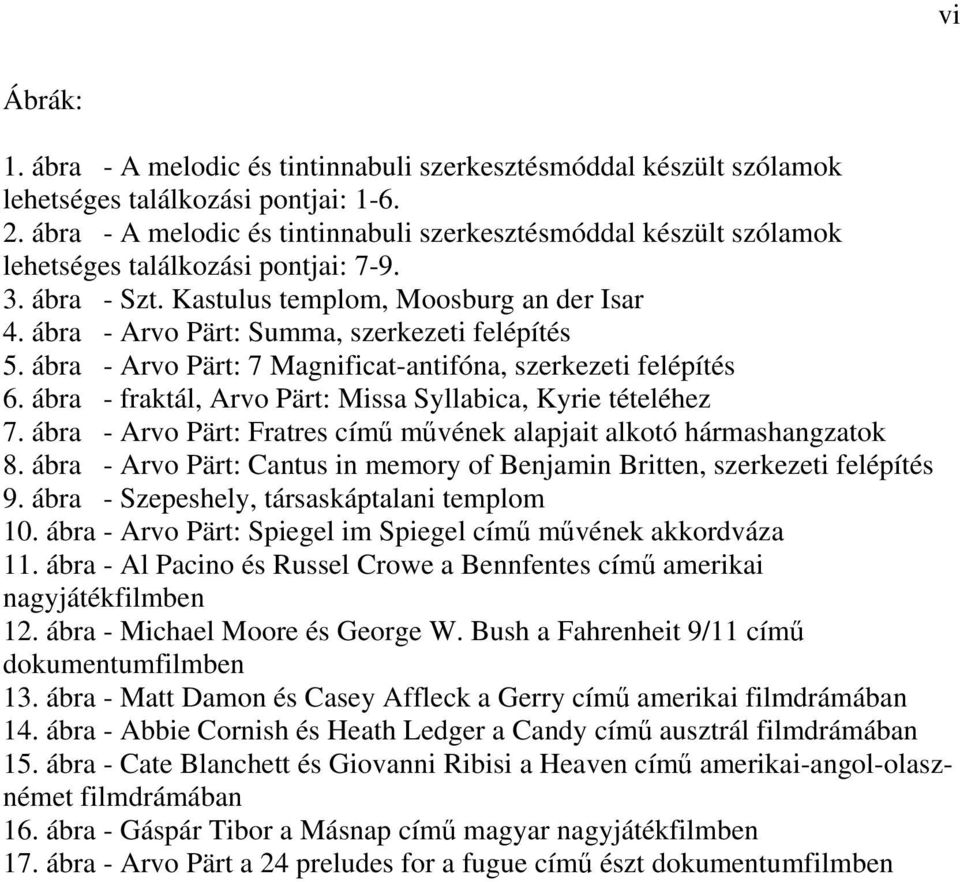 vi

Ábrák:

1. ábra - A melodic és tintinnabuli szerkesztésmóddal készült szólamok lehetséges találkozási pontjai: 1-6.
2. ábra - A melodic és tintinnabuli szerkesztésmóddal készült szólamok lehetséges találkozási pontjai: 7-9.
3. ábra - Szt. Kastulus templom, Moosburg an der Isar
4. ábra - Arvo Pärt: Summa, szerkezeti felépítés
5. ábra - Arvo Pärt: 7 Magnificat-antifóna, szerkezeti felépítés
6. ábra - fraktál, Arvo Pärt: Missa Syllabica, Kyrie tételéhez
7. ábra - Arvo Pärt: Fratres című művének alapjait alkotó hármashangzatok
8. ábra - Arvo Pärt: Cantus in memory of Benjamin Britten, szerkezeti felépítés
9. ábra - Szepeshely, társaskáptalani templom
10. ábra - Arvo Pärt: Spiegel im Spiegel című művének akkordváza
11. ábra - Al Pacino és Russel Crowe a Bennfentes című amerikai nagyjátékfilmben
12. ábra - Michael Moore és George W. Bush a Fahrenheit 9/11 című dokumentumfilmben
13. ábra - Matt Damon és Casey Affleck a Gerry című amerikai filmdrámában
14. ábra - Abbie Cornish és Heath Ledger a Candy című ausztrál filmdrámában
15. ábra - Cate Blanchett és Giovanni Ribisi a Heaven című amerikai-angol-olasz-német filmdrámában
16. ábra - Gáspár Tibor a Másnap című magyar nagyjátékfilmben
17. ábra - Arvo Pärt a 24 preludes for a fugue című észt dokumentumfilmben